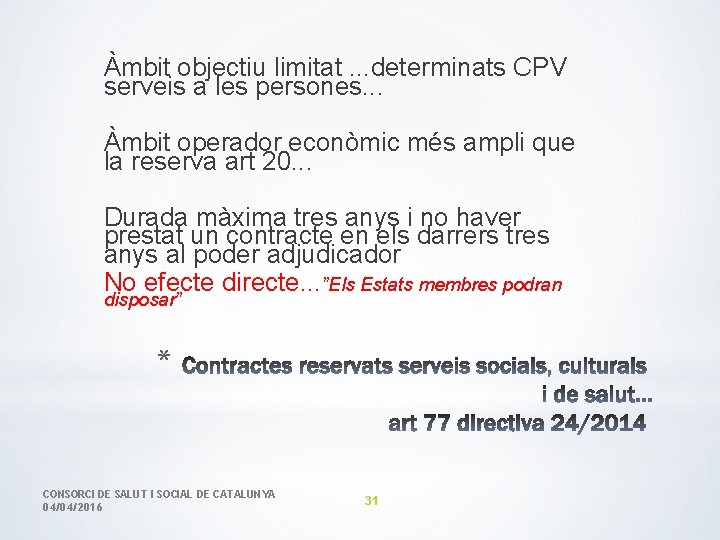 Àmbit objectiu limitat ...determinats CPV serveis a les persones...

Àmbit operador econòmic més ampli que la reserva art 20...

Durada màxima tres anys i no haver prestat un contracte en els darrers tres anys al poder adjudicador

No efecte directe..."Els Estats membres podran disposar"

* Contractes reservats serveis socials, culturals i de salut...
art 77 directiva 24/2014

CONSORCI DE SALUT I SOCIAL DE CATALUNYA
04/04/2016

31